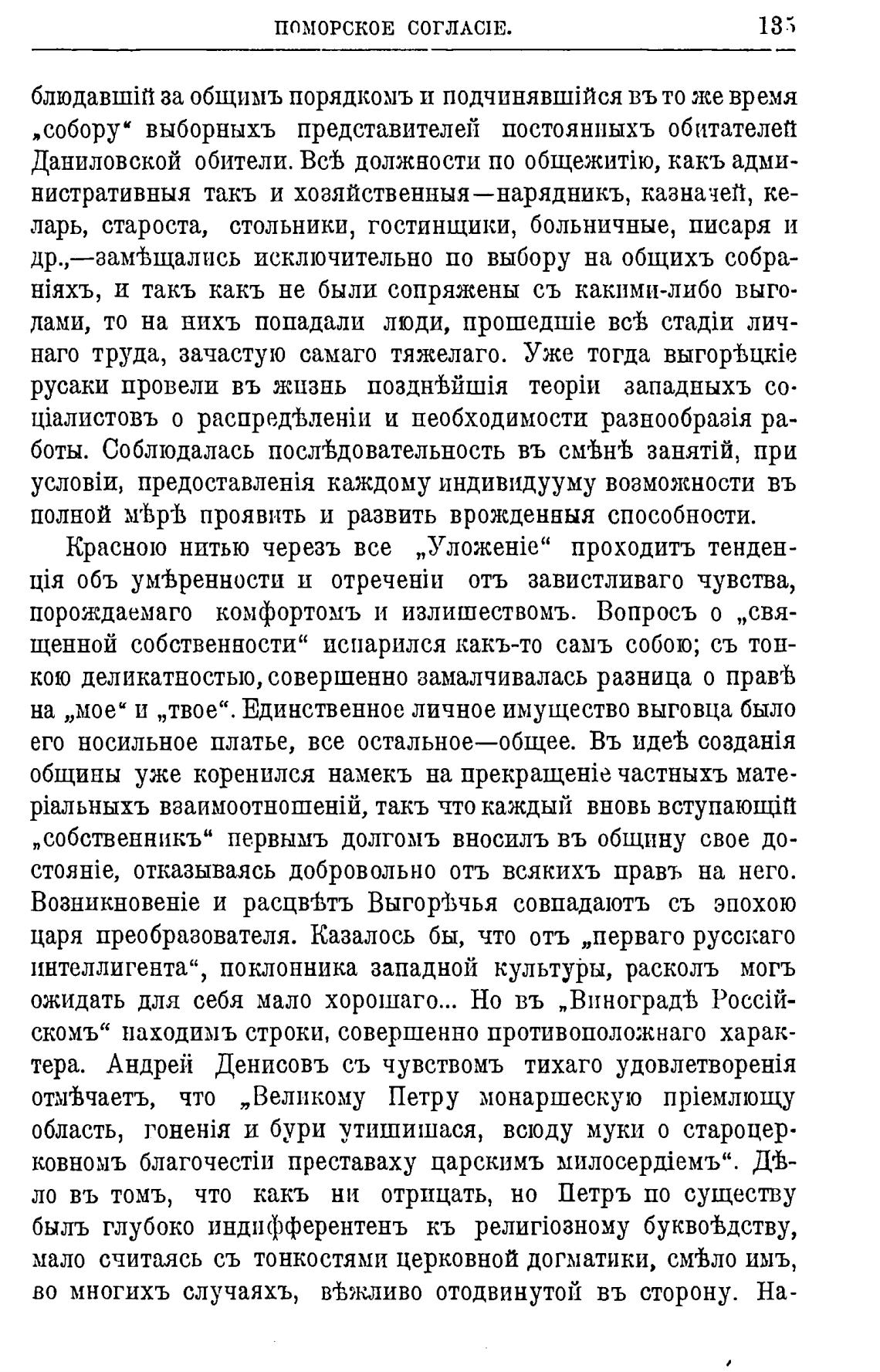 ПОМОРСКОЕ СОГЛАСІЕ. 135

блюдавшій за общимъ порядкомъ и подчинявшійся въ то же время „собору“ выборныхъ представителей постоянныхъ обитателей Даниловской обители. Всѣ должности по общежитію, какъ административныя такъ и хозяйственныя—нарядникъ, казначей, келарь, староста, стольники, гостинщики, больничные, писаря и др.,—замѣщались исключительно по выбору на общихъ собраніяхъ, и такъ какъ не были сопряжены съ какими-либо выгодами, то на нихъ попадали люди, прошедшіе всѣ стадіи личнаго труда, зачастую самаго тяжелаго. Уже тогда выгорѣцкіе русаки провели въ жизнь позднѣйшія теоріи западныхъ соціалистовъ о распредѣленіи и необходимости разнообразія работы. Соблюдалась послѣдовательность въ смѣнѣ занятій, при условіи, предоставленія каждому индивидууму возможности въ полной мѣрѣ проявить и развить врожденныя способности.

Красною нитью черезъ все „Уложеніе“ проходитъ тенденція объ умѣренности и отреченіи отъ завистливаго чувства, порождаемаго комфортомъ и излишествомъ. Вопросъ о „священной собственности“ испарился какъ-то самъ собою; съ тонкою деликатностью, совершенно замалчивалась разница о правѣ на „мое“ и „твое“. Единственное личное имущество выговца было его носильное платье, все остальное—общее. Въ идеѣ созданія общины уже коренился намекъ на прекращеніе частныхъ матеріальныхъ взаимоотношеній, такъ что каждый вновь вступающій „собственникъ“ первымъ долгомъ вносилъ въ общину свое достояніе, отказываясь добровольно отъ всякихъ правъ на него. Возникновеніе и расцвѣтъ Выгорѣчья совпадаютъ съ эпохою царя преобразователя. Казалось бы, что отъ „перваго русскаго интеллигента“, поклонника западной культуры, расколъ могъ ожидать для себя мало хорошаго... Но въ „Виноградѣ Россійскомъ“ находимъ строки, совершенно противоположнаго характера. Андрей Денисовъ съ чувствомъ тихаго удовлетворенія отмѣчаетъ, что „Великому Петру монаршескую пріемлющу область, гоненія и бури утишишася, всюду муки о староцерковномъ благочестіи преставаху царскимъ милосердіемъ“. Дѣло въ томъ, что какъ ни отрицать, но Петръ по существу былъ глубоко индифферентенъ къ религіозному буквоѣдству, мало считаясь съ тонкостями церковной догматики, смѣло имъ, во многихъ случаяхъ, вѣжливо отодвинутой въ сторону. На-